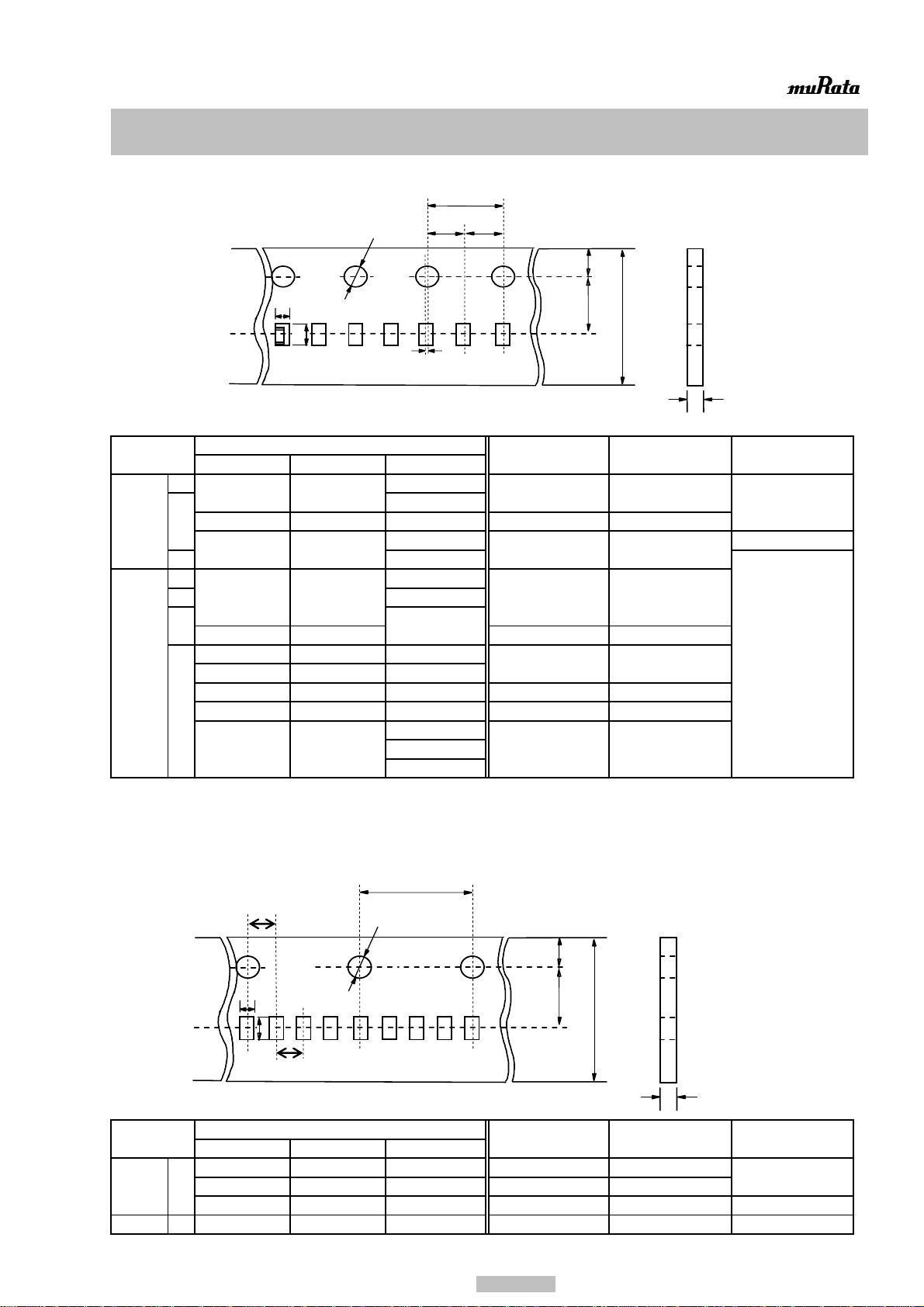 muRata